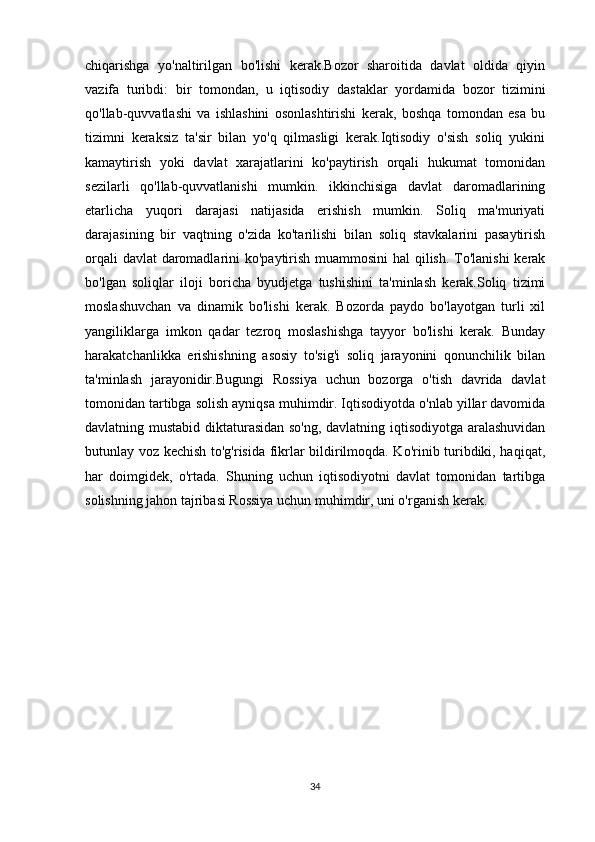 chiqarishga yo'naltirilgan bo'lishi kerak.Bozor sharoitida davlat oldida qiyin vazifa turibdi: bir tomondan, u iqtisodiy dastaklar yordamida bozor tizimini qo'llab-quvvatlashi va ishlashini osonlashtirishi kerak, boshqa tomondan esa bu tizimni keraksiz ta'sir bilan yo'q qilmasligi kerak.Iqtisodiy o'sish soliq yukini kamaytirish yoki davlat xarajatlarini ko'paytirish orqali hukumat tomonidan sezilarli qo'llab-quvvatlanishi mumkin. ikkinchisiga davlat daromadlarining etarlicha yuqori darajasi natijasida erishish mumkin. Soliq ma'muriyati darajasining bir vaqtning o'zida ko'tarilishi bilan soliq stavkalarini pasaytirish orqali davlat daromadlarini ko'paytirish muammosini hal qilish. To'lanishi kerak bo'lgan soliqlar iloji boricha byudjetga tushishini ta'minlash kerak.Soliq tizimi moslashuvchan va dinamik bo'lishi kerak. Bozorda paydo bo'layotgan turli xil yangiliklarga imkon qadar tezroq moslashishga tayyor bo'lishi kerak. Bunday harakatchanlikka erishishning asosiy to'sig'i soliq jarayonini qonunchilik bilan ta'minlash jarayonidir.Bugungi Rossiya uchun bozorga o'tish davrida davlat tomonidan tartibga solish ayniqsa muhimdir. Iqtisodiyotda o'nlab yillar davomida davlatning mustabid diktaturasidan so'ng, davlatning iqtisodiyotga aralashuvidan butunlay voz kechish to'g'risida fikrlar bildirilmoqda. Ko'rinib turibdiki, haqiqat, har doimgidek, o'rtada. Shuning uchun iqtisodiyotni davlat tomonidan tartibga solishning jahon tajribasi Rossiya uchun muhimdir, uni o'rganish kerak.

34